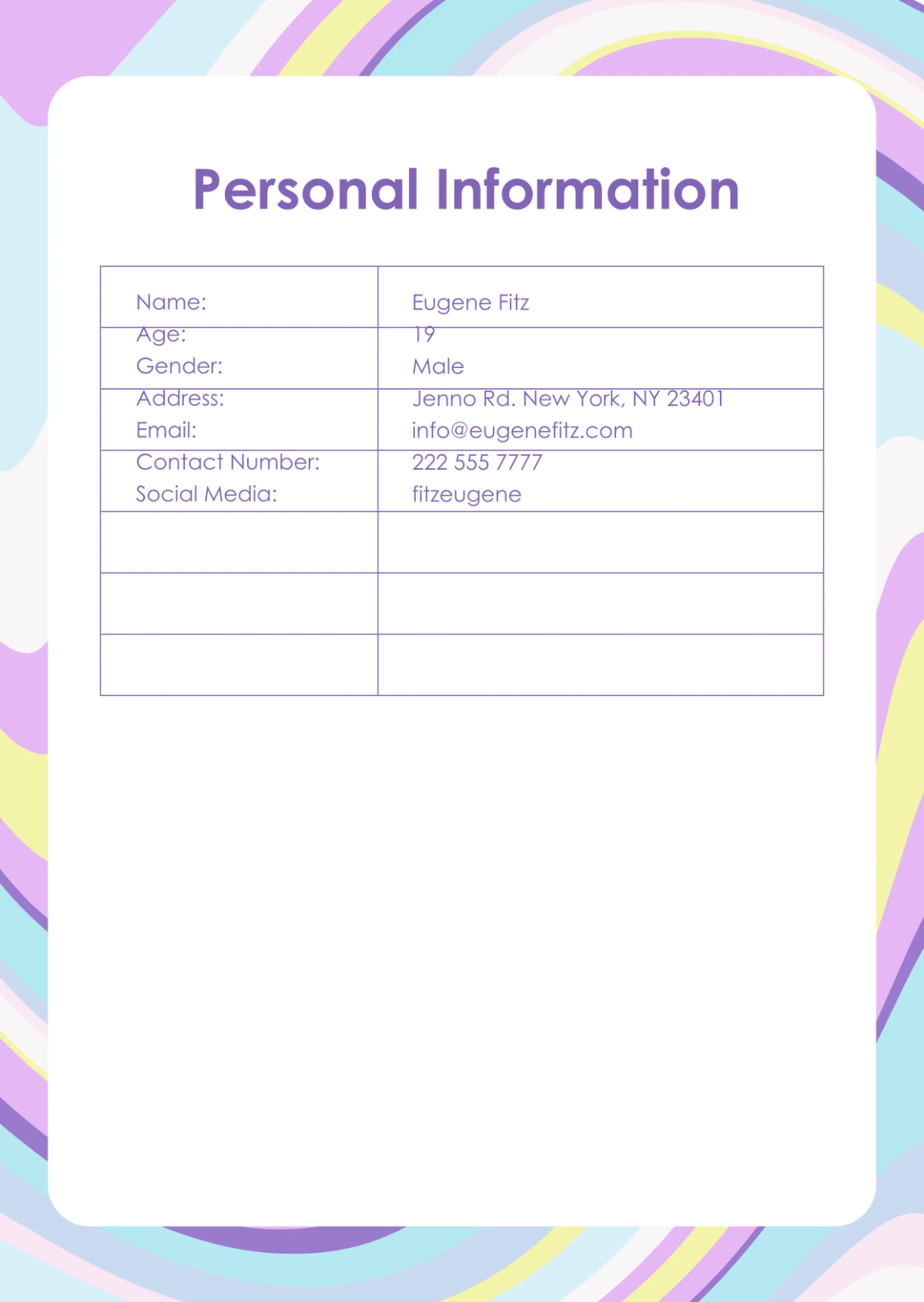 Personal Information

Name: Eugene Fitz
Age: 19
Gender: Male
Address: Jenno Rd. New York, NY 23401
Email: info@eugenefitz.com
Contact Number: 222 555 7777
Social Media: fitzeugene